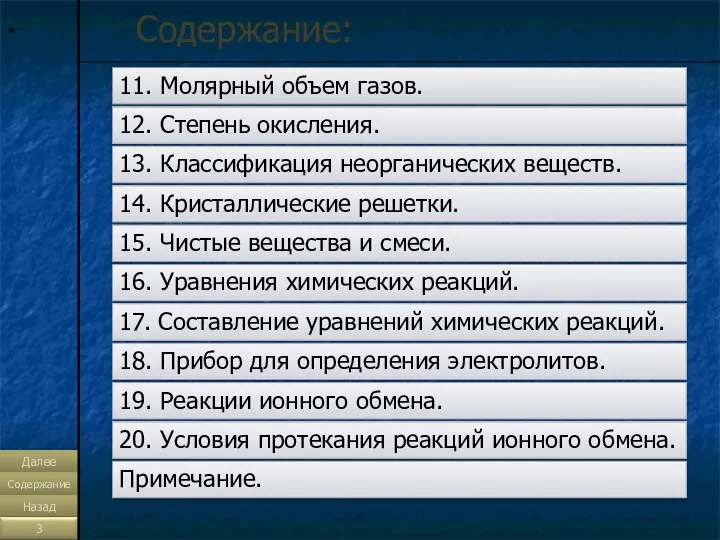 *

Содержание:

11. Молярный объем газов.

12. Степень окисления.

13. Классификация неорганических веществ.

14. Кристаллические решетки.

15. Чистые вещества и смеси.

16. Уравнения химических реакций.

17. Составление уравнений химических реакций.

18. Прибор для определения электролитов.

19. Реакции ионного обмена.

20. Условия протекания реакций ионного обмена.

Примечание.

Далее

Содержание

Назад

3